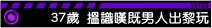 9512

37歲 搵識嘆既男人出黎玩